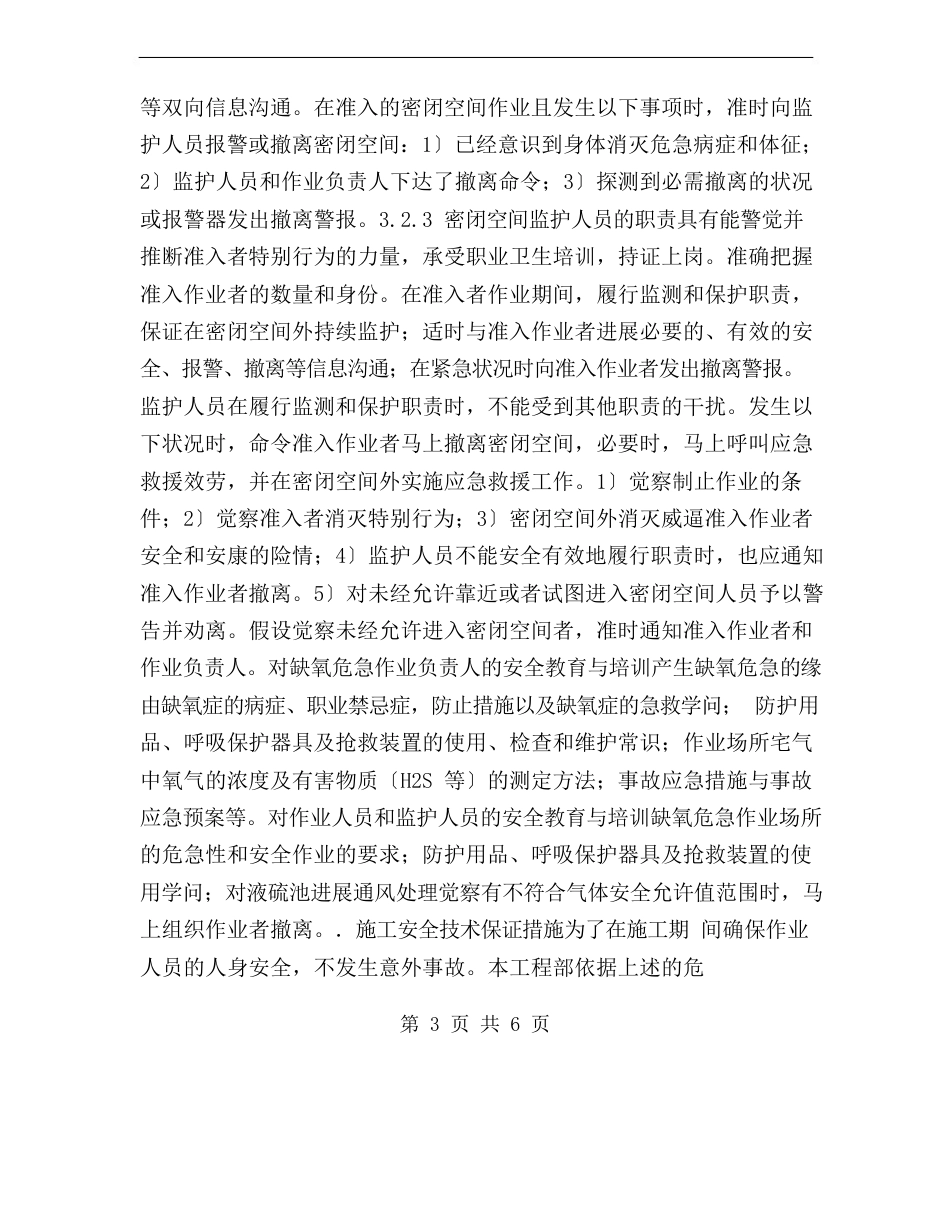 等双向信息沟通。在准入的密闭空间作业且发生以下事项时，准时向监护人员报警或撤离密闭空间：1〕已经意识到身体消灭危急病症和体征；2〕监护人员和作业负责人下达了撤离命令；3〕探测到必需撤离的状况或报警器发出撤离警报。3.2.3 密闭空间监护人员的职责具有能警觉并推断准入者特别行为的力量，承受职业卫生培训，持证上岗。准确把握准入作业者的数量和身份。在准入者作业期间，履行监测和保护职责，保证在密闭空间外持续监护；适时与准入作业者进展必要的、有效的安全、报警、撤离等信息沟通；在紧急状况时向准入作业者发出撤离警报。监护人员在履行监测和保护职责时，不能受到其他职责的干扰。发生以下状况时，命令准入作业者马上撤离密闭空间，必要时，马上呼叫应急救援效劳，并在密闭空间外实施应急救援工作。1〕觉察制止作业的条件；2〕觉察准入者消灭特别行为；3〕密闭空间外消灭威逼准入作业者安全和安康的险情；4〕监护人员不能安全有效地履行职责时，也应通知准入作业者撤离。5〕对未经允许靠近或者试图进入密闭空间人员予以警告并劝离。假设觉察未经允许进入密闭空间者，准时通知准入作业者和作业负责人。对缺氧危急作业负责人的安全教育与培训产生缺氧危急的缘由缺氧症的病症、职业禁忌症，防止措施以及缺氧症的急救学问； 防护用品、呼吸保护器具及抢救装置的使用、检查和维护常识；作业场所宅气中氧气的浓度及有害物质〔H2S 等〕的测定方法；事故应急措施与事故应急预案等。对作业人员和监护人员的安全教育与培训缺氧危急作业场所的危急性和安全作业的要求；防护用品、呼吸保护器具及抢救装置的使用学问；对液硫池进展通风处理觉察有不符合气体安全允许值范围时，马上组织作业者撤离。. 施工安全技术保证措施为了在施工期 间确保作业人员的人身安全，不发生意外事故。本工程部依据上述的危

第 3 页 共 6 页